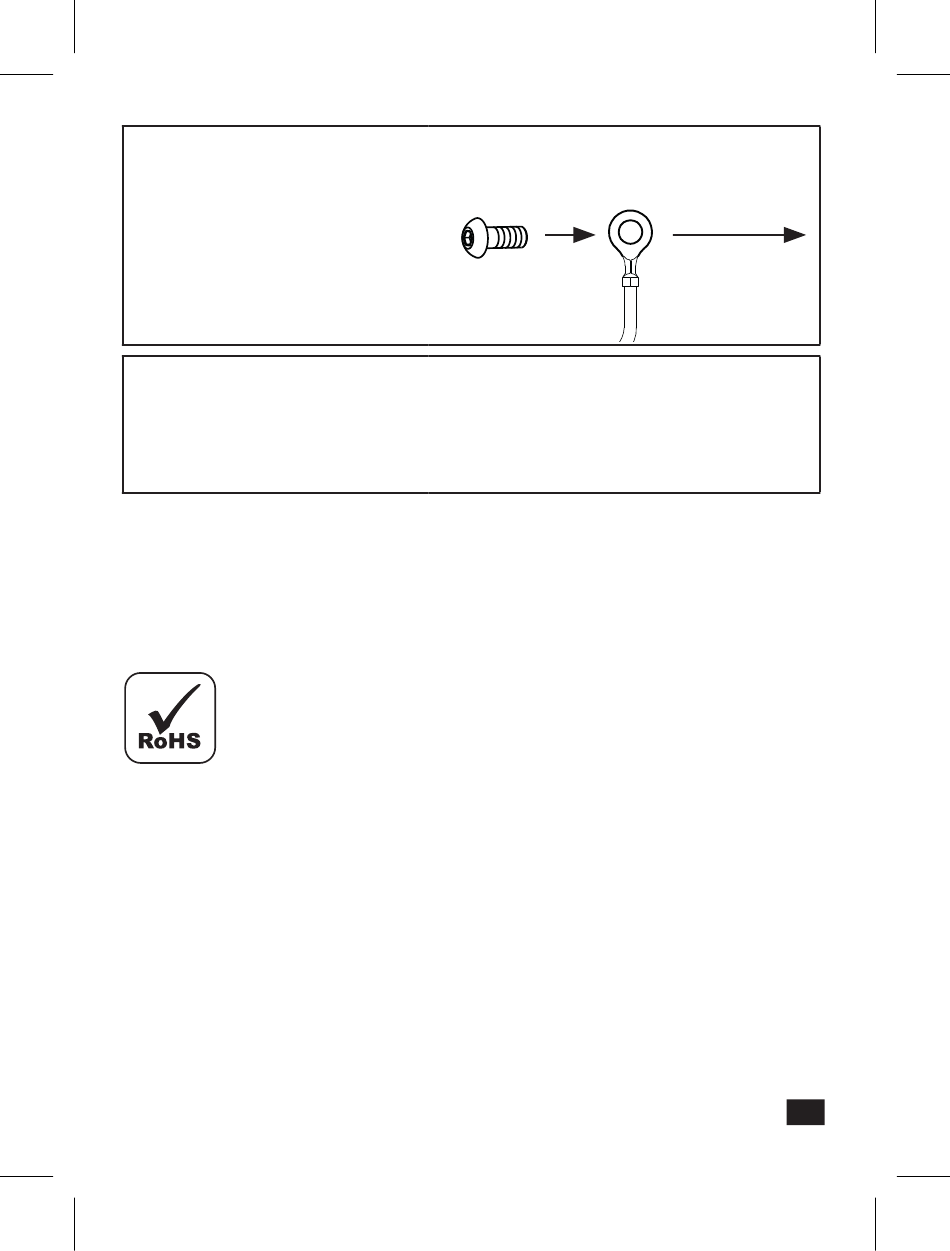 RoHS